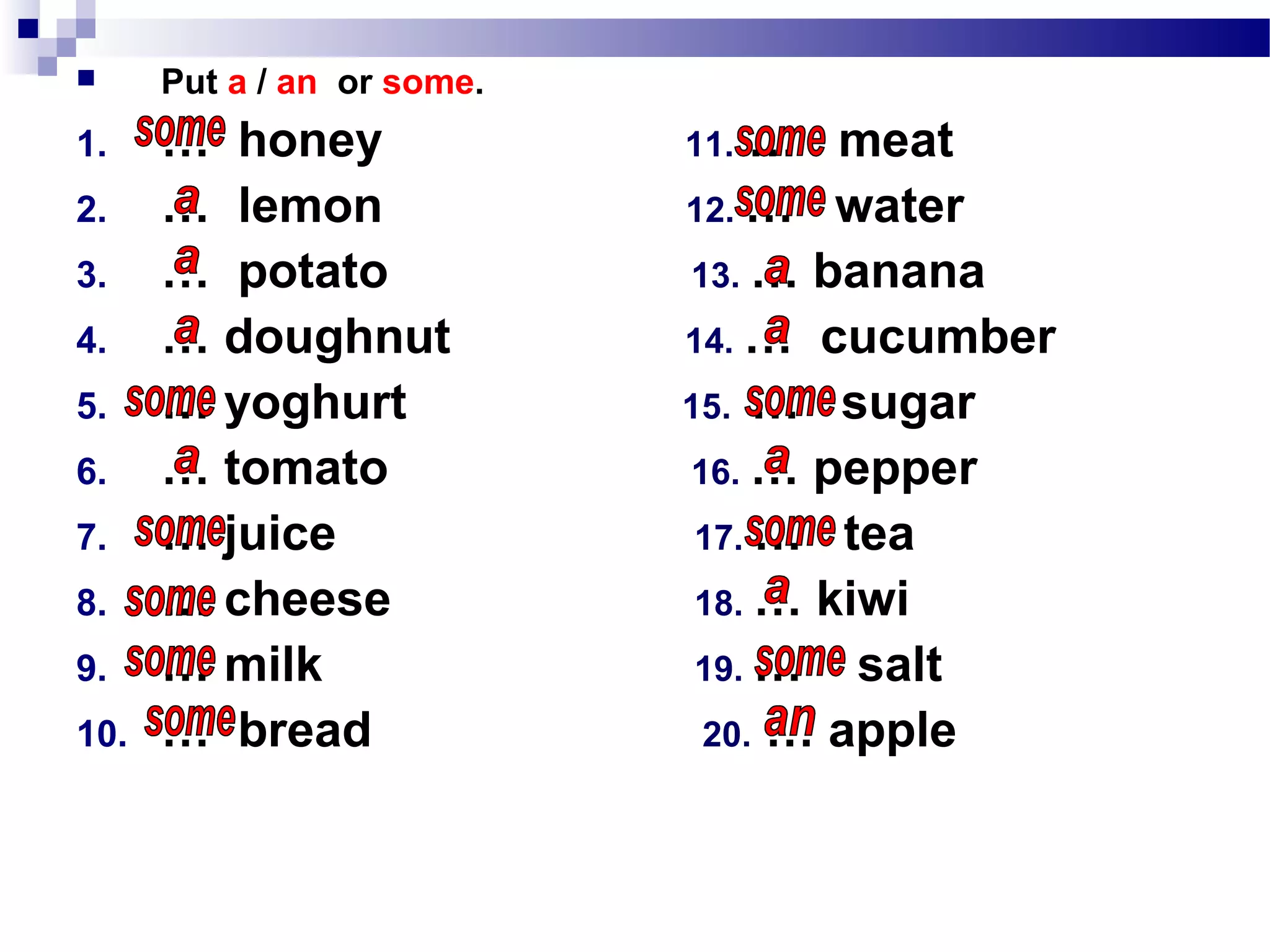 Put a / an or some.

1. some … honey
2. a … lemon
3. a … potato
4. a … doughnut
5. some … yoghurt
6. a … tomato
7. some … juice
8. some … cheese
9. some … milk
10. some … bread

11. some … meat
12. some … water
13. a … banana
14. a … cucumber
15. some … sugar
16. a … pepper
17. some … tea
18. a … kiwi
19. some … salt
20. an … apple